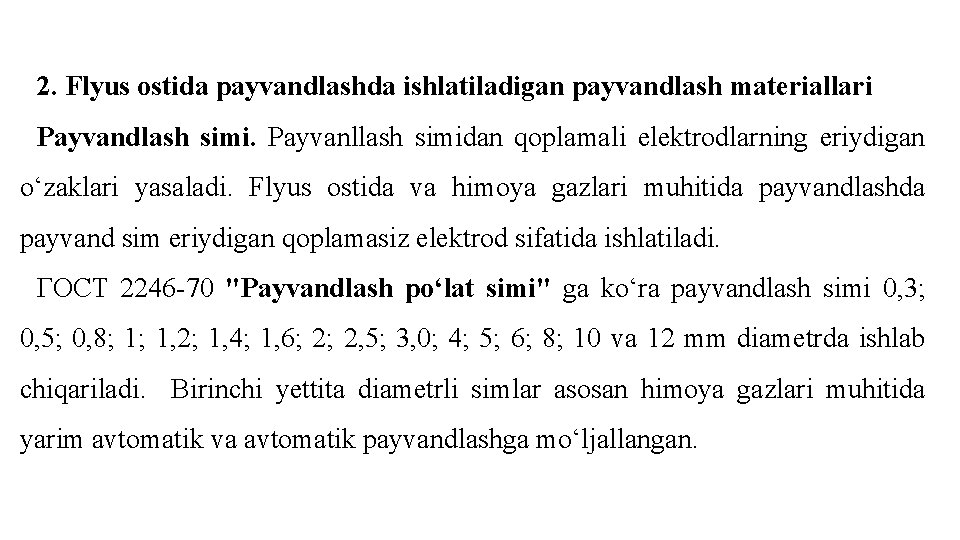 2. Flyus ostida payvandlashda ishlatiladigan payvandlash materiallari

Payvandlash simi. Payvanllash simidan qoplamali elektrodlarning eriydigan o‘zaklari yasaladi. Flyus ostida va himoya gazlari muhitida payvandlashda payvand sim eriydigan qoplamasiz elektrod sifatida ishlatiladi.

ГОСТ 2246-70 "Payvandlash po‘lat simi" ga ko‘ra payvandlash simi 0,3; 0,5; 0,8; 1; 1,2; 1,4; 1,6; 2; 2,5; 3,0; 4; 5; 6; 8; 10 va 12 mm diametrda ishlab chiqariladi. Birinchi yettita diametrli simlar asosan himoya gazlari muhitida yarim avtomatik va avtomatik payvandlashga mo‘ljallangan.